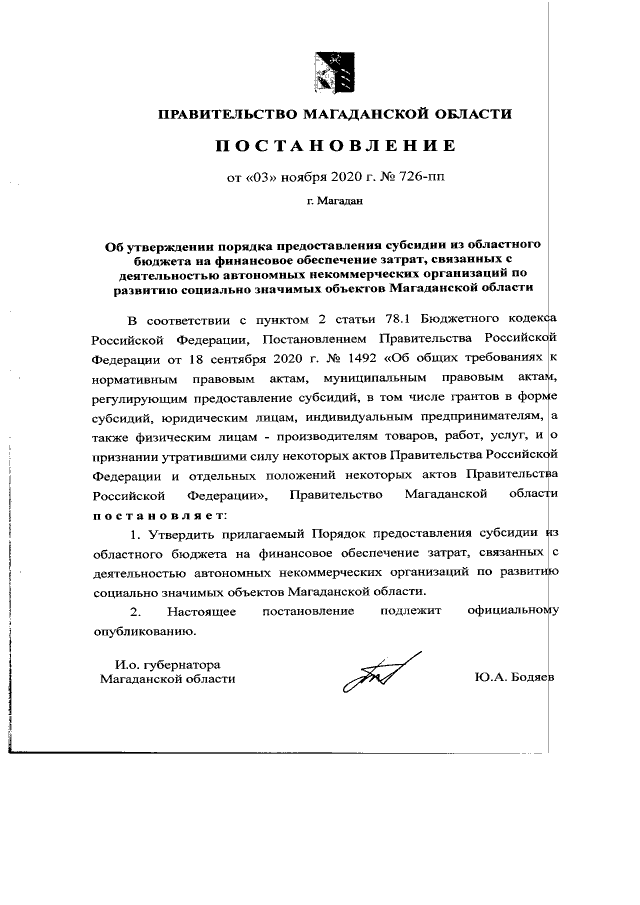 ПРАВИТЕЛЬСТВО МАГАДАНСКОЙ ОБЛАСТИ

ПОСТАНОВЛЕНИЕ

от «03» ноября 2020 г. № 726-пп

г. Магадан

Об утверждении порядка предоставления субсидии из областного бюджета на финансовое обеспечение затрат, связанных с деятельностью автономных некоммерческих организаций по развитию социально значимых объектов Магаданской области

В соответствии с пунктом 2 статьи 78.1 Бюджетного кодекса Российской Федерации, Постановлением Правительства Российской Федерации от 18 сентября 2020 г. № 1492 «Об общих требованиях к нормативным правовым актам, муниципальным правовым актам, регулирующим предоставление субсидий, в том числе грантов в форме субсидий, юридическим лицам, индивидуальным предпринимателям, а также физическим лицам - производителям товаров, работ, услуг, и о признании утратившими силу некоторых актов Правительства Российской Федерации и отдельных положений некоторых актов Правительства Российской Федерации», Правительство Магаданской области постановляет:

1. Утвердить прилагаемый Порядок предоставления субсидии из областного бюджета на финансовое обеспечение затрат, связанных с деятельностью автономных некоммерческих организаций по развитию социально значимых объектов Магаданской области.

2. Настоящее постановление подлежит официальному опубликованию.

И.о. губернатора Магаданской области

Ю.А. Бодяев